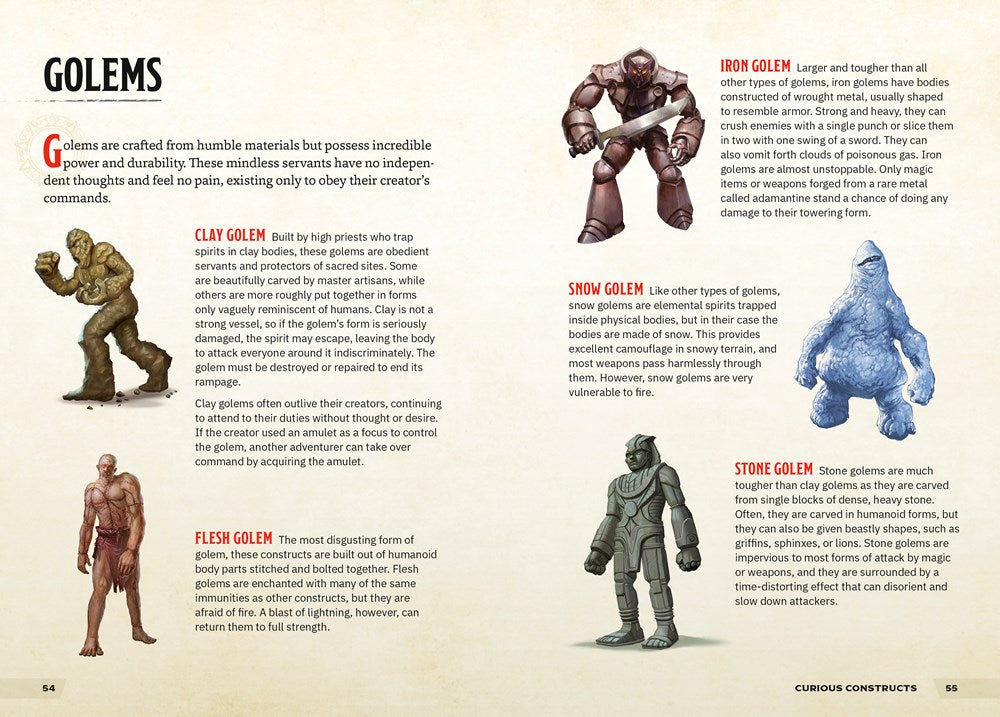 GOLEMS

Golems are crafted from humble materials but possess incredible power and durability. These mindless servants have no independent thoughts and feel no pain, existing only to obey their creator's commands.

CLAY GOLEM Built by high priests who trap spirits in clay bodies, these golems are obedient servants and protectors of sacred sites. Some are beautifully carved by master artisans, while others are more roughly put together in forms only vaguely reminiscent of humans. Clay is not a strong vessel, so if the golem's form is seriously damaged, the spirit may escape, leaving the body to attack everyone around it indiscriminately. The golem must be destroyed or repaired to end its rampage.

Clay golems often outlive their creators, continuing to attend to their duties without thought or desire. If the creator used an amulet as a focus to control the golem, another adventurer can take over command by acquiring the amulet.

FLESH GOLEM The most disgusting form of golem, these constructs are built out of humanoid body parts stitched and bolted together. Flesh golems are enchanted with many of the same immunities as other constructs, but they are afraid of fire. A blast of lightning, however, can return them to full strength.

54

IRON GOLEM Larger and tougher than all other types of golems, iron golems have bodies constructed of wrought metal, usually shaped to resemble armor. Strong and heavy, they can crush enemies with a single punch or slice them in two with one swing of a sword. They can also vomit forth clouds of poisonous gas. Iron golems are almost unstoppable. Only magic items or weapons forged from a rare metal called adamantine stand a chance of doing any damage to their towering form.

SNOW GOLEM Like other types of golems, snow golems are elemental spirits trapped inside physical bodies, but in their case the bodies are made of snow. This provides excellent camouflage in snowy terrain, and most weapons pass harmlessly through them. However, snow golems are very vulnerable to fire.

STONE GOLEM Stone golems are much tougher than clay golems as they are carved from single blocks of dense, heavy stone. Often, they are carved in humanoid forms, but they can also be given beastly shapes, such as griffins, sphinxes, or lions. Stone golems are impervious to most forms of attack by magic or weapons, and they are surrounded by a time-distorting effect that can disorient and slow down attackers.

CURIOUS CONSTRUCTS 55